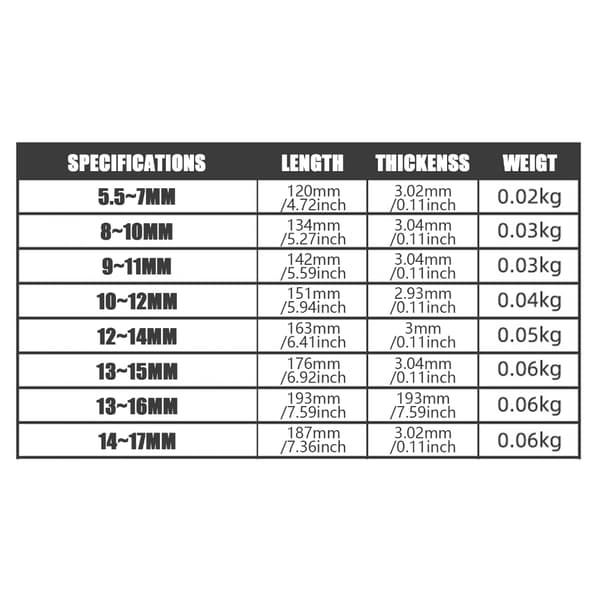 | SPECIFICATIONS | LENGTH | THICKENSS | WEIGT |
|---|---|---|---|
| 5.5~7MM | 120mm /4.72inch | 3.02mm /0.11inch | 0.02kg |
| 8~10MM | 134mm /5.27inch | 3.04mm /0.11inch | 0.03kg |
| 9~11MM | 142mm /5.59inch | 3.04mm /0.11inch | 0.03kg |
| 10~12MM | 151mm /5.94inch | 2.93mm /0.11inch | 0.04kg |
| 12~14MM | 163mm /6.41inch | 3mm /0.11inch | 0.05kg |
| 13~15MM | 176mm /6.92inch | 3.04mm /0.11inch | 0.06kg |
| 13~16MM | 193mm /7.59inch | 193mm /7.59inch | 0.06kg |
| 14~17MM | 187mm /7.36inch | 3.02mm /0.11inch | 0.06kg |